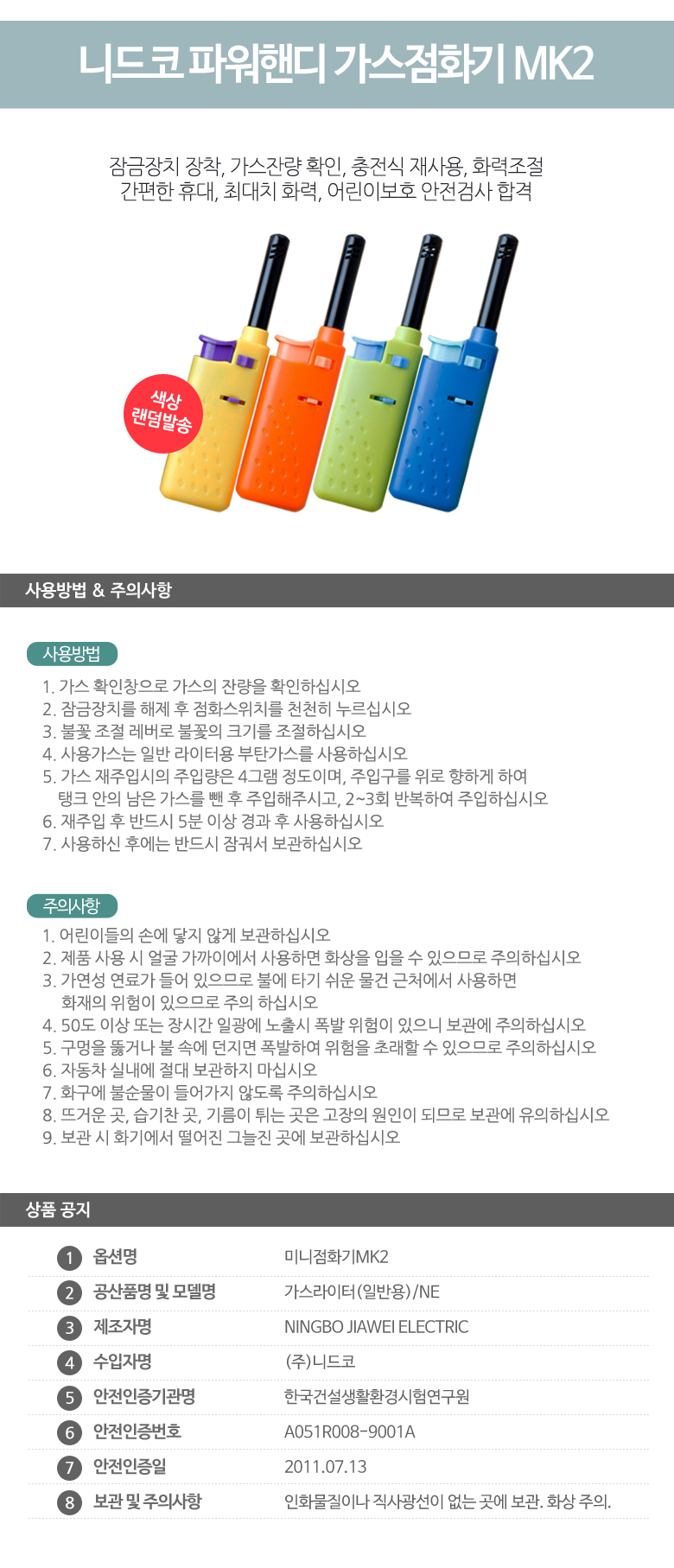 니드코 파워핸디 가스점화기 MK2

잠금장치 장착, 가스잔량 확인, 충전식 재사용, 화력조절
간편한 휴대, 최대치 화력, 어린이보호 안전검사 합격

색상
랜덤발송

사용방법 & 주의사항

사용방법

1. 가스 확인창으로 가스의 잔량을 확인하십시오
2. 잠금장치를 해제 후 점화스위치를 천천히 누르십시오
3. 불꽃 조절 레버로 불꽃의 크기를 조절하십시오
4. 사용가스는 일반 라이터용 부탄가스를 사용하십시오
5. 가스 재주입시의 주입량은 4그램 정도이며, 주입구를 위로 향하게 하여 탱크 안의 남은 가스를 뺀 후 주입해주시고, 2~3회 반복하여 주입하십시오
6. 재주입 후 반드시 5분 이상 경과 후 사용하십시오
7. 사용하신 후에는 반드시 잠궈서 보관하십시오

주의사항

1. 어린이들의 손에 닿지 않게 보관하십시오
2. 제품 사용 시 얼굴 가까이에서 사용하면 화상을 입을 수 있으므로 주의하십시오
3. 가연성 연료가 들어 있으므로 불에 타기 쉬운 물건 근처에서 사용하면 화재의 위험이 있으므로 주의 하십시오
4. 50도 이상 또는 장시간 일광에 노출시 폭발 위험이 있으니 보관에 주의하십시오
5. 구멍을 뚫거나 불 속에 던지면 폭발하여 위험을 초래할 수 있으므로 주의하십시오
6. 자동차 실내에 절대 보관하지 마십시오
7. 화구에 불순물이 들어가지 않도록 주의하십시오
8. 뜨거운 곳, 습기찬 곳, 기름이 튀는 곳은 고장의 원인이 되므로 보관에 유의하십시오
9. 보관 시 화기에서 떨어진 그늘진 곳에 보관하십시오

상품 공지

1 옵션명 미니점화기MK2
2 공산품명 및 모델명 가스라이터(일반용)/NE
3 제조자명 NINGBO JIAWEI ELECTRIC
4 수입자명 (주)니드코
5 안전인증기관명 한국건설생활환경시험연구원
6 안전인증번호 A051R008-9001A
7 안전인증일 2011.07.13
8 보관 및 주의사항 인화물질이나 직사광선이 없는 곳에 보관. 화상 주의.